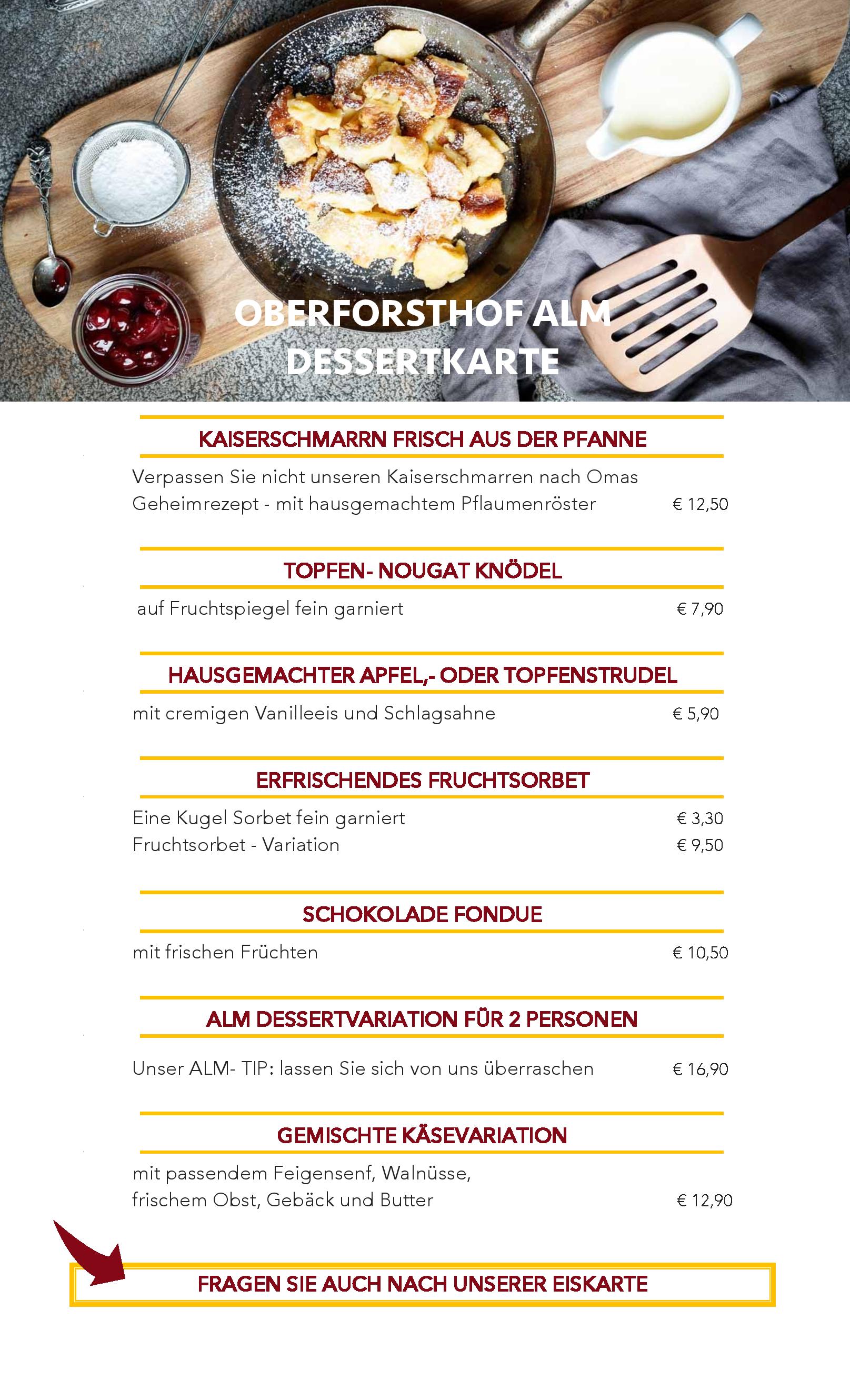 OBERFORSTHOF ALM
DESSERTKARTE

KAISERSCHMARRN FRISCH AUS DER PFANNE

Verpassen Sie nicht unseren Kaiserschmarren nach Omas Geheimrezept - mit hausgemachtem Pflaumenröster € 12,50

TOPFEN- NOUGAT KNÖDEL

auf Fruchtspiegel fein garniert € 7,90

HAUSGEMACHTER APFEL,- ODER TOPFENSTRUDEL

mit cremigen Vanilleeis und Schlagsahne € 5,90

ERFRISCHENDES FRUCHTSORBET

Eine Kugel Sorbet fein garniert € 3,30
Fruchtsorbet - Variation € 9,50

SCHOKOLADE FONDUE

mit frischen Früchten € 10,50

ALM DESSERTVARIATION FÜR 2 PERSONEN

Unser ALM- TIP: lassen Sie sich von uns überraschen € 16,90

GEMISCHTE KÄSEVARIATION

mit passendem Feigensenf, Walnüsse, frischem Obst, Gebäck und Butter € 12,90

FRAGEN SIE AUCH NACH UNSERER EISKARTE